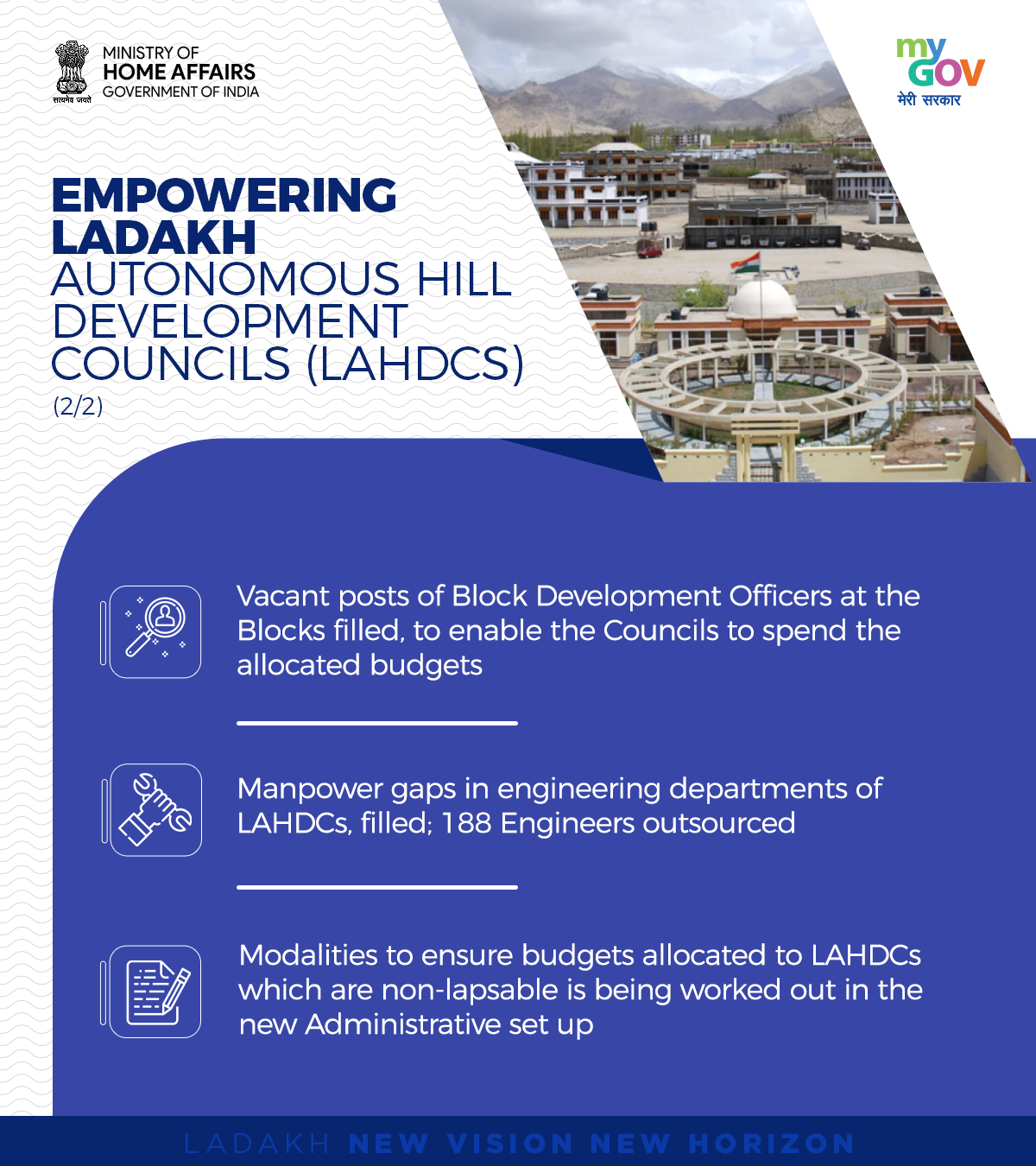 सत्यमेव जयते
MINISTRY OF
HOME AFFAIRS
GOVERNMENT OF INDIA

my GOV
मेरी सरकार

EMPOWERING LADAKH AUTONOMOUS HILL DEVELOPMENT COUNCILS (LAHDCS)
(2/2)

Vacant posts of Block Development Officers at the Blocks filled, to enable the Councils to spend the allocated budgets

Manpower gaps in engineering departments of LAHDCs, filled; 188 Engineers outsourced

Modalities to ensure budgets allocated to LAHDCs which are non-lapsable is being worked out in the new Administrative set up

LADAKH NEW VISION NEW HORIZON